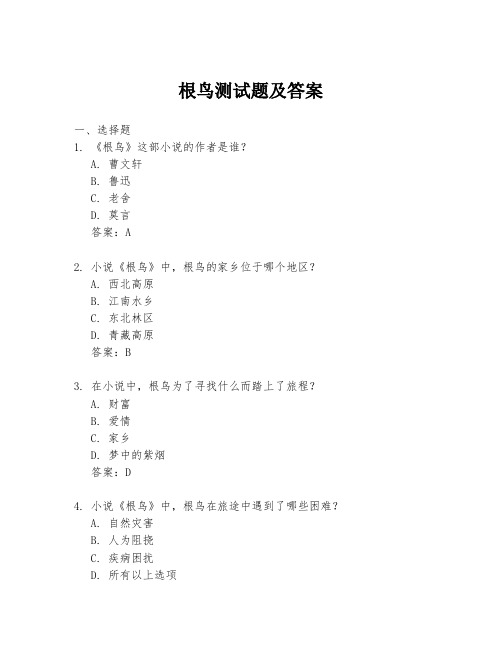 根鸟测试题及答案

一、选择题

1. 《根鸟》这部小说的作者是谁？
A. 曹文轩
B. 鲁迅
C. 老舍
D. 莫言
答案：A

2. 小说《根鸟》中，根鸟的家乡位于哪个地区？
A. 西北高原
B. 江南水乡
C. 东北林区
D. 青藏高原
答案：B

3. 在小说中，根鸟为了寻找什么而踏上了旅程？
A. 财富
B. 爱情
C. 家乡
D. 梦中的紫烟
答案：D

4. 小说《根鸟》中，根鸟在旅途中遇到了哪些困难？
A. 自然灾害
B. 人为阻挠
C. 疾病困扰
D. 所有以上选项